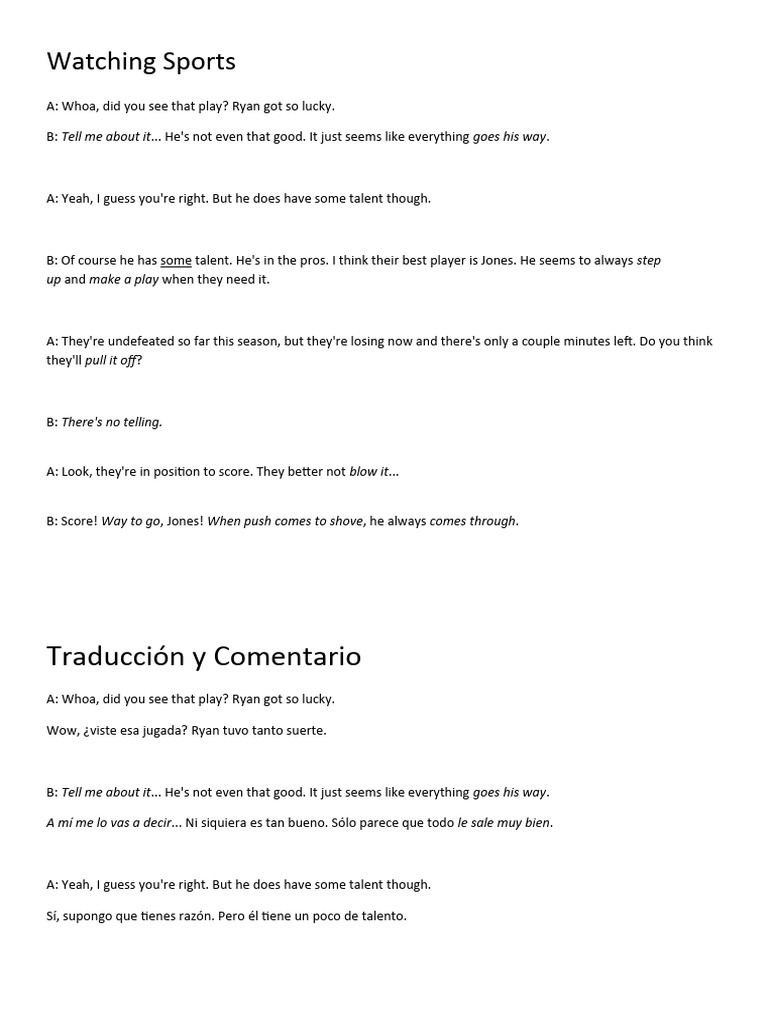 Watching Sports

A: Whoa, did you see that play? Ryan got so lucky.

B: Tell me about it... He's not even that good. It just seems like everything goes his way.

A: Yeah, I guess you're right. But he does have some talent though.

B: Of course he has some talent. He's in the pros. I think their best player is Jones. He seems to always step up and make a play when they need it.

A: They're undefeated so far this season, but they're losing now and there's only a couple minutes left. Do you think they'll pull it off?

B: There's no telling.

A: Look, they're in position to score. They better not blow it...

B: Score! Way to go, Jones! When push comes to shove, he always comes through.

Traducción y Comentario

A: Whoa, did you see that play? Ryan got so lucky.

Wow, ¿viste esa jugada? Ryan tuvo tanto suerte.

B: Tell me about it... He's not even that good. It just seems like everything goes his way.

A mí me lo vas a decir... Ni siquiera es tan bueno. Sólo parece que todo le sale muy bien.

A: Yeah, I guess you're right. But he does have some talent though.

Sí, supongo que tienes razón. Pero él tiene un poco de talento.